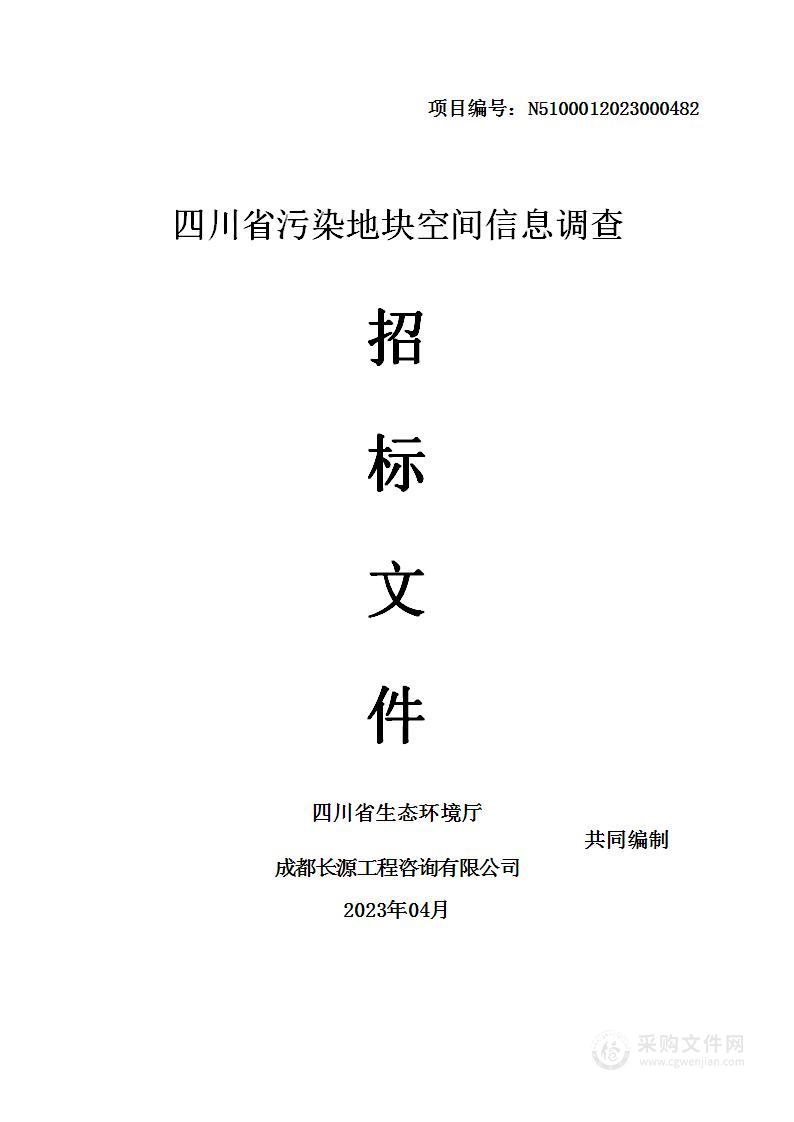 项目编号：N5100012023000482

四川省污染地块空间信息调查

招

标

文

件

四川省生态环境厅

共同编制

成都长源工程咨询有限公司

2023年04月

采购文件网
www.cgwenjian.com